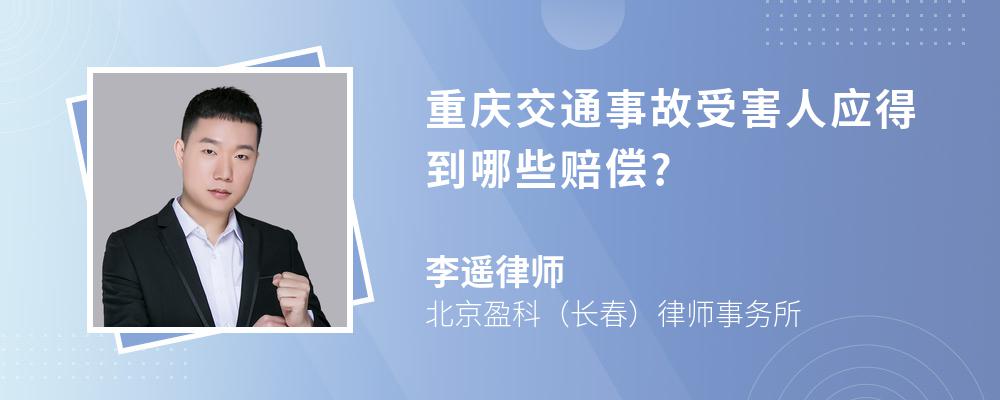 重庆交通事故受害人应得到哪些赔偿?

李遥律师
北京盈科（长春）律师事务所